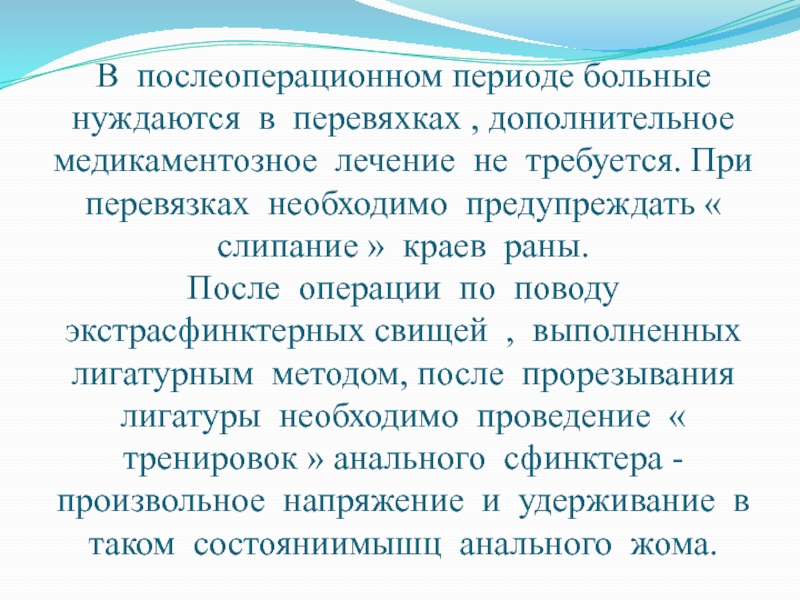 В послеоперационном периоде больные нуждаются в перевяхках , дополнительное медикаментозное лечение не требуется. При перевязках необходимо предупреждать « слипание » краев раны.

После операции по поводу экстрасфинктерных свищей , выполненных лигатурным методом, после прорезывания лигатуры необходимо проведение « тренировок » анального сфинктера - произвольное напряжение и удерживание в таком состояниимышц анального жома.